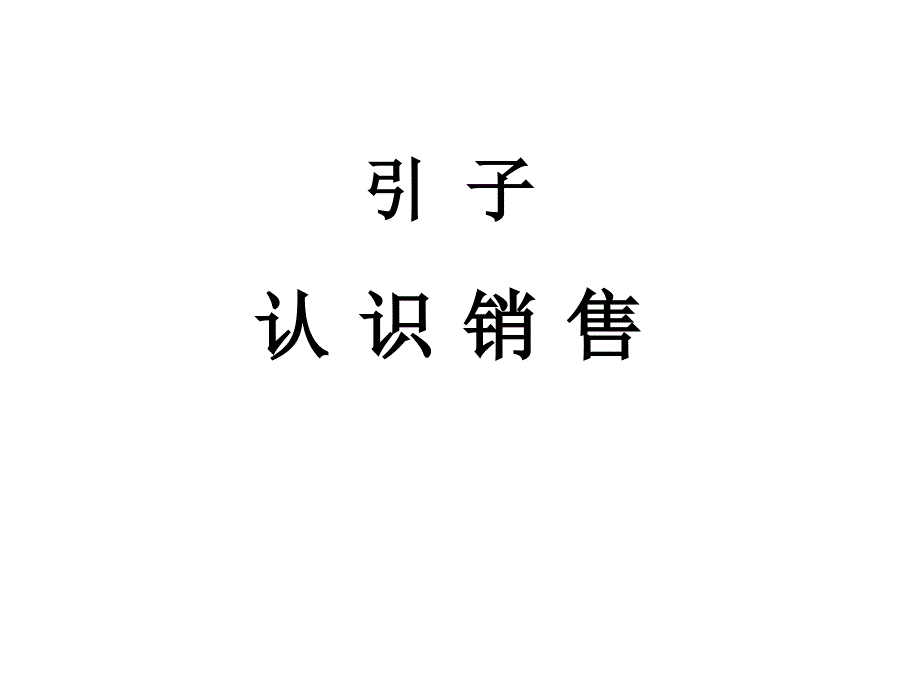 引 子

认 识 销 售